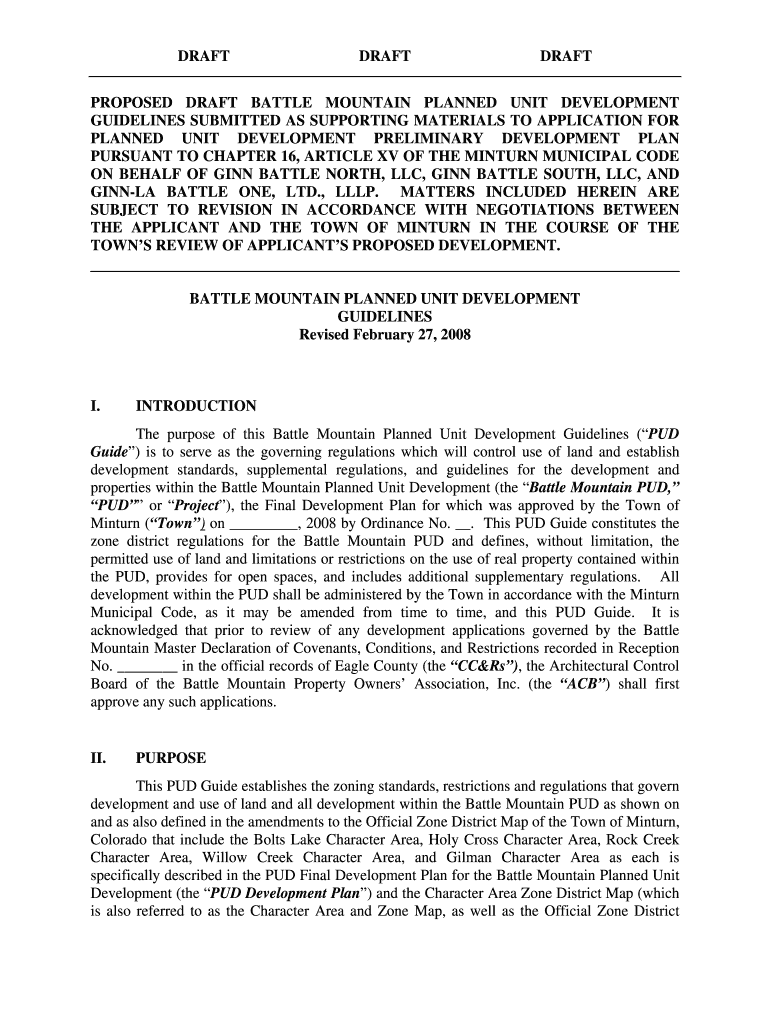 DRAFT DRAFT DRAFT

PROPOSED DRAFT BATTLE MOUNTAIN PLANNED UNIT DEVELOPMENT GUIDELINES SUBMITTED AS SUPPORTING MATERIALS TO APPLICATION FOR PLANNED UNIT DEVELOPMENT PRELIMINARY DEVELOPMENT PLAN PURSUANT TO CHAPTER 16, ARTICLE XV OF THE MINTURN MUNICIPAL CODE ON BEHALF OF GINN BATTLE NORTH, LLC, GINN BATTLE SOUTH, LLC, AND GINN-LA BATTLE ONE, LTD., LLLP. MATTERS INCLUDED HEREIN ARE SUBJECT TO REVISION IN ACCORDANCE WITH NEGOTIATIONS BETWEEN THE APPLICANT AND THE TOWN OF MINTURN IN THE COURSE OF THE TOWN'S REVIEW OF APPLICANT'S PROPOSED DEVELOPMENT.

BATTLE MOUNTAIN PLANNED UNIT DEVELOPMENT GUIDELINES
Revised February 27, 2008

I. INTRODUCTION

The purpose of this Battle Mountain Planned Unit Development Guidelines ("PUD Guide") is to serve as the governing regulations which will control use of land and establish development standards, supplemental regulations, and guidelines for the development and properties within the Battle Mountain Planned Unit Development (the "Battle Mountain PUD," "PUD"" or "Project"), the Final Development Plan for which was approved by the Town of Minturn ("Town") on _________, 2008 by Ordinance No. __. This PUD Guide constitutes the zone district regulations for the Battle Mountain PUD and defines, without limitation, the permitted use of land and limitations or restrictions on the use of real property contained within the PUD, provides for open spaces, and includes additional supplementary regulations. All development within the PUD shall be administered by the Town in accordance with the Minturn Municipal Code, as it may be amended from time to time, and this PUD Guide. It is acknowledged that prior to review of any development applications governed by the Battle Mountain Master Declaration of Covenants, Conditions, and Restrictions recorded in Reception No. ________ in the official records of Eagle County (the "CC&Rs"), the Architectural Control Board of the Battle Mountain Property Owners' Association, Inc. (the "ACB") shall first approve any such applications.

II. PURPOSE

This PUD Guide establishes the zoning standards, restrictions and regulations that govern development and use of land and all development within the Battle Mountain PUD as shown on and as also defined in the amendments to the Official Zone District Map of the Town of Minturn, Colorado that include the Bolts Lake Character Area, Holy Cross Character Area, Rock Creek Character Area, Willow Creek Character Area, and Gilman Character Area as each is specifically described in the PUD Final Development Plan for the Battle Mountain Planned Unit Development (the "PUD Development Plan") and the Character Area Zone District Map (which is also referred to as the Character Area and Zone Map, as well as the Official Zone District